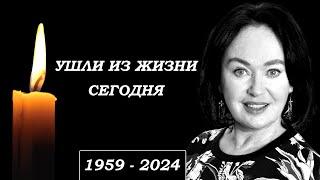 УШЛИ ИЗ ЖИЗНИ
СЕГОДНЯ

1959 - 2024